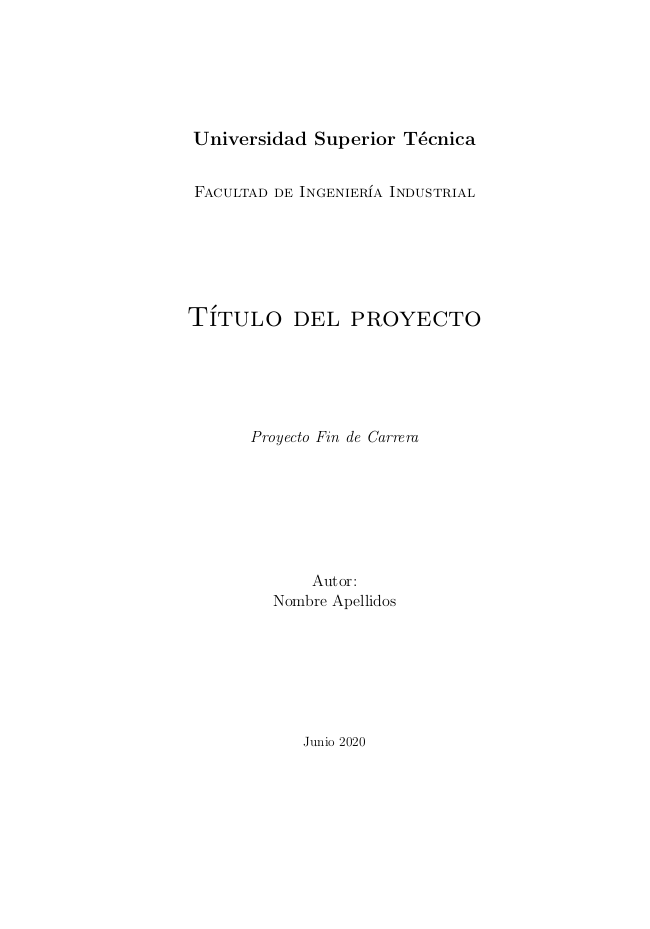 Universidad Superior Técnica

Facultad de Ingeniería Industrial

Título del proyecto

Proyecto Fin de Carrera

Autor:
Nombre Apellidos

Junio 2020